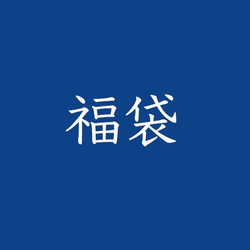 福袋